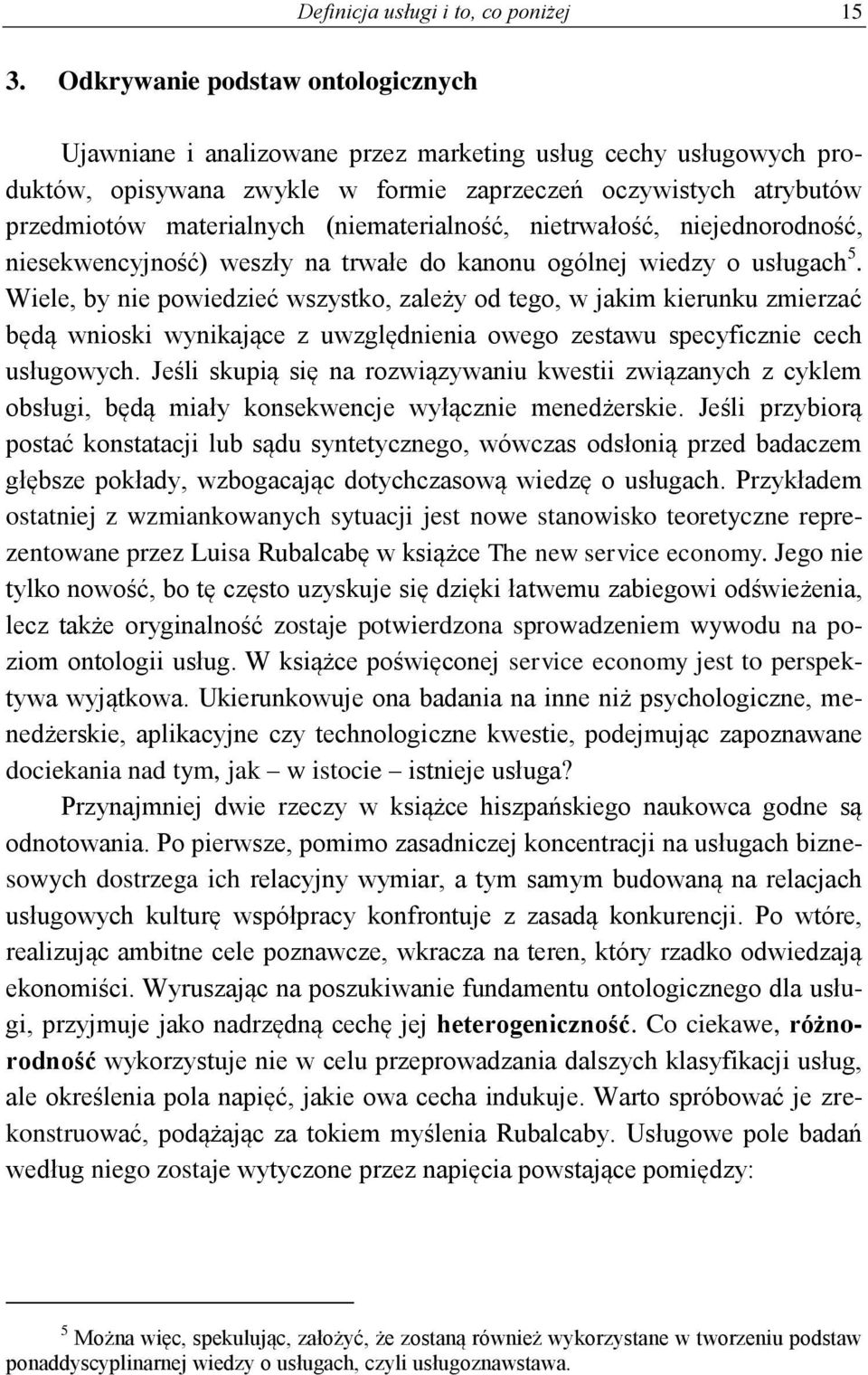 Definicja usługi i to, co poniżej 15

3. Odkrywanie podstaw ontologicznych

Ujawniane i analizowane przez marketing usług cechy usługowych produktów, opisywana zwykle w formie zaprzeczeń oczywistych atrybutów przedmiotów materialnych (niematerialność, nietrwałość, niejednorodność, niesekwencyjność) weszły na trwałe do kanonu ogólnej wiedzy o usługach $^5$. Wiele, by nie powiedzieć wszystko, zależy od tego, w jakim kierunku zmierzać będą wnioski wynikające z uwzględnienia owego zestawu specyficznie cech usługowych. Jeśli skupią się na rozwiązywaniu kwestii związanych z cyklem obsługi, będą miały konsekwencje wyłącznie menedżerskie. Jeśli przybiorą postać konstatacji lub sądu syntetycznego, wówczas odsłonią przed badaczem głębsze pokłady, wzbogacając dotychczasową wiedzę o usługach. Przykładem ostatniej z wzmiankowanych sytuacji jest nowe stanowisko teoretyczne reprezentowane przez Luisa Rubalcabę w książce The new service economy. Jego nie tylko nowość, bo tę często uzyskuje się dzięki łatwemu zabiegowi odświeżenia, lecz także oryginalność zostaje potwierdzona sprowadzeniem wywodu na poziom ontologii usług. W książce poświęconej service economy jest to perspektywa wyjątkowa. Ukierunkowuje ona badania na inne niż psychologiczne, menedżerskie, aplikacyjne czy technologiczne kwestie, podejmując zapoznawane dociekania nad tym, jak – w istocie – istnieje usługa?

Przynajmniej dwie rzeczy w książce hiszpańskiego naukowca godne są odnotowania. Po pierwsze, pomimo zasadniczej koncentracji na usługach biznesowych dostrzega ich relacyjny wymiar, a tym samym budowaną na relacjach usługowych kulturę współpracy konfrontuje z zasadą konkurencji. Po wtóre, realizując ambitne cele poznawcze, wkracza na teren, który rzadko odwiedzają ekonomiści. Wyruszając na poszukiwanie fundamentu ontologicznego dla usługi, przyjmuje jako nadrzędną cechę jej heterogeniczność. Co ciekawe, różnorodność wykorzystuje nie w celu przeprowadzania dalszych klasyfikacji usług, ale określenia pola napięć, jakie owa cecha indukuje. Warto spróbować je zrekonstruować, podążając za tokiem myślenia Rubalcaby. Usługowe pole badań według niego zostaje wytyczone przez napięcia powstające pomiędzy:

$^5$ Można więc, spekulując, założyć, że zostaną również wykorzystane w tworzeniu podstaw ponaddyscyplinarnej wiedzy o usługach, czyli usługoznawstawa.